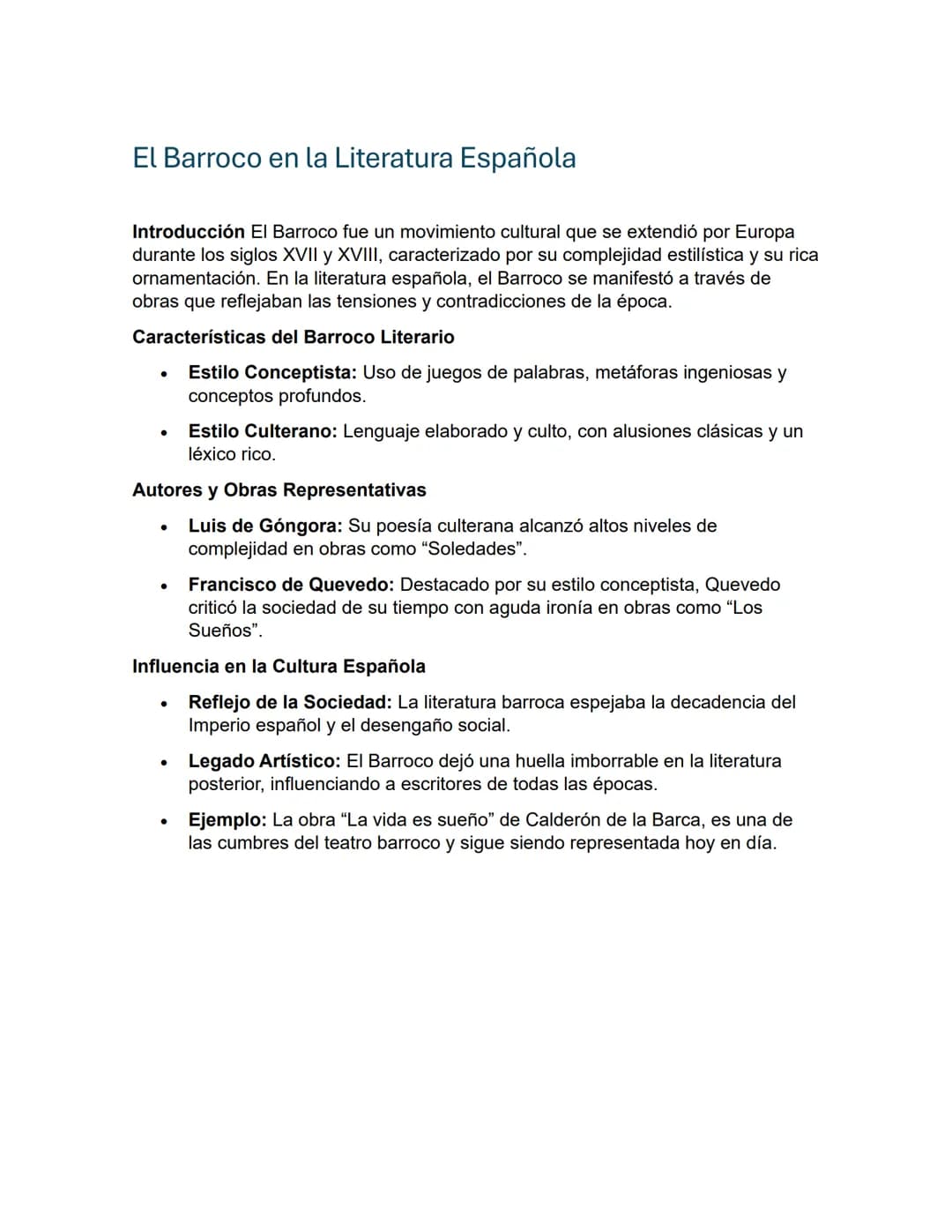 El Barroco en la Literatura Española

Introducción El Barroco fue un movimiento cultural que se extendió por Europa durante los siglos XVII y XVIII, caracterizado por su complejidad estilística y su rica ornamentación. En la literatura española, el Barroco se manifestó a través de obras que reflejaban las tensiones y contradicciones de la época.

Características del Barroco Literario

• Estilo Conceptista: Uso de juegos de palabras, metáforas ingeniosas y conceptos profundos.

• Estilo Culterano: Lenguaje elaborado y culto, con alusiones clásicas y un léxico rico.

Autores y Obras Representativas

• Luis de Góngora: Su poesía culterana alcanzó altos niveles de complejidad en obras como "Soledades".

• Francisco de Quevedo: Destacado por su estilo conceptista, Quevedo criticó la sociedad de su tiempo con aguda ironía en obras como "Los Sueños".

Influencia en la Cultura Española

• Reflejo de la Sociedad: La literatura barroca espejaba la decadencia del Imperio español y el desengaño social.

• Legado Artístico: El Barroco dejó una huella imborrable en la literatura posterior, influenciando a escritores de todas las épocas.

• Ejemplo: La obra "La vida es sueño" de Calderón de la Barca, es una de las cumbres del teatro barroco y sigue siendo representada hoy en día.